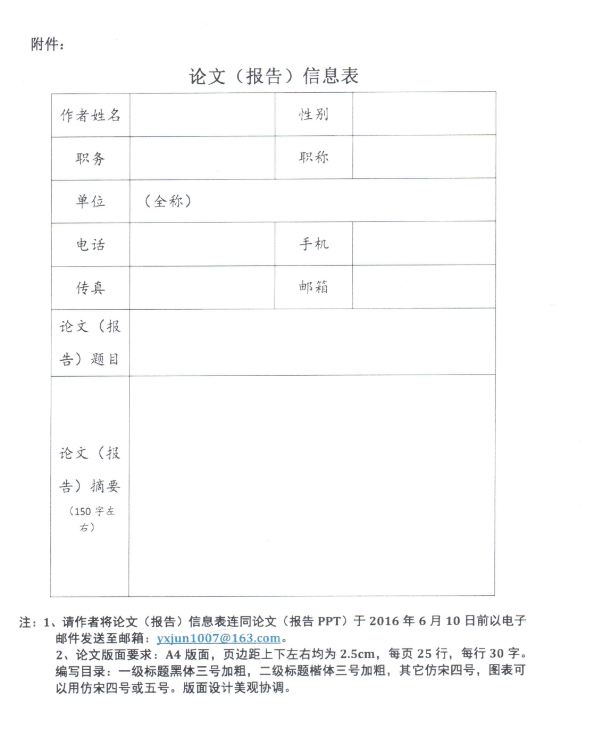 附件：

论文（报告）信息表

| 作者姓名 |  | 性别 |  |
|---|---|---|---|
| 职务 |  | 职称 |  |
| 单位 | （全称） |  |  |
| 电话 |  | 手机 |  |
| 传真 |  | 邮箱 |  |
| 论文（报告）题目 |  |  |  |
| 论文（报告）摘要（150字左右） |  |  |  |

注：1、请作者将论文（报告）信息表连同论文（报告 PPT）于 2016 年 6 月 10 日前以电子邮件发送至邮箱：yxjun1007@163.com。
2、论文版面要求：A4 版面，页边距上下左右均为 2.5cm，每页 25 行，每行 30 字。编写目录：一级标题黑体三号加粗，二级标题楷体三号加粗，其它仿宋四号，图表可以用仿宋四号或五号。版面设计美观协调。